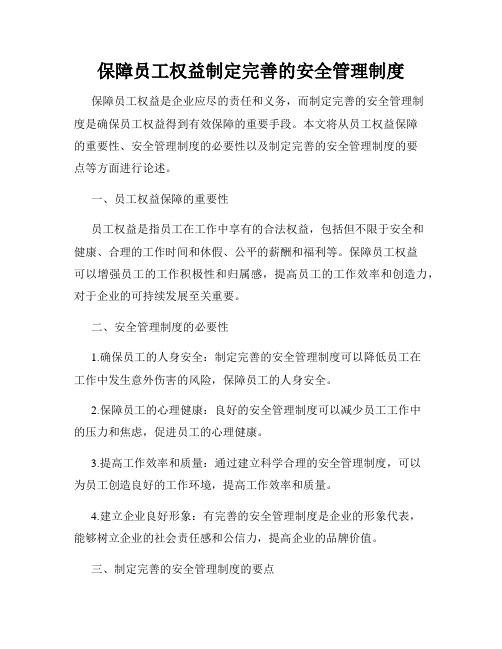 保障员工权益制定完善的安全管理制度

保障员工权益是企业应尽的责任和义务，而制定完善的安全管理制度是确保员工权益得到有效保障的重要手段。本文将从员工权益保障的重要性、安全管理制度的必要性以及制定完善的安全管理制度的要点等方面进行论述。

一、员工权益保障的重要性

员工权益是指员工在工作中享有的合法权益，包括但不限于安全和健康、合理的工作时间和休假、公平的薪酬和福利等。保障员工权益可以增强员工的工作积极性和归属感，提高员工的工作效率和创造力，对于企业的可持续发展至关重要。

二、安全管理制度的必要性

1.确保员工的人身安全：制定完善的安全管理制度可以降低员工在工作中发生意外伤害的风险，保障员工的人身安全。

2.保障员工的心理健康：良好的安全管理制度可以减少员工工作中的压力和焦虑，促进员工的心理健康。

3.提高工作效率和质量：通过建立科学合理的安全管理制度，可以为员工创造良好的工作环境，提高工作效率和质量。

4.建立企业良好形象：有完善的安全管理制度是企业的形象代表，能够树立企业的社会责任感和公信力，提高企业的品牌价值。

三、制定完善的安全管理制度的要点